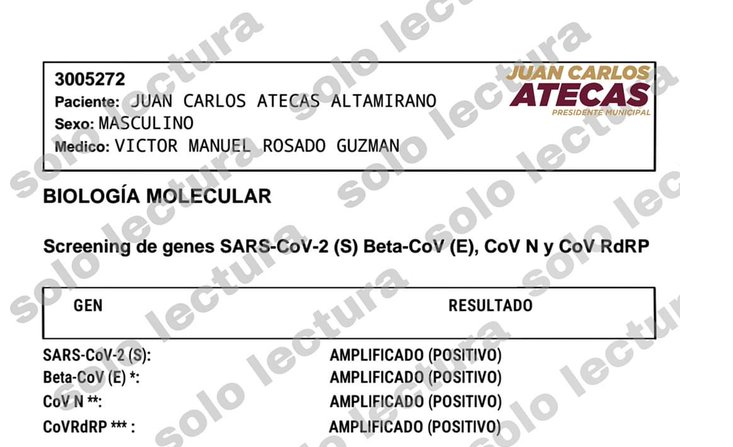 3005272
Paciente: JUAN CARLOS ATECAS ALTAMIRANO
Sexo: MASCULINO
Medico: VICTOR MANUEL ROSADO GUZMAN

JUAN CARLOS
ATECAS
PRESIDENTE MUNICIPAL

BIOLOGÍA MOLECULAR

Screening de genes SARS-CoV-2 (S) Beta-CoV (E), CoV N y CoV RdRP

| GEN | RESULTADO |
|---|---|
| SARS-CoV-2 (S): | AMPLIFICADO (POSITIVO) |
| Beta-CoV (E) *: | AMPLIFICADO (POSITIVO) |
| CoV N **: | AMPLIFICADO (POSITIVO) |
| CoVRdRP *** : | AMPLIFICADO (POSITIVO) |

solo lectura